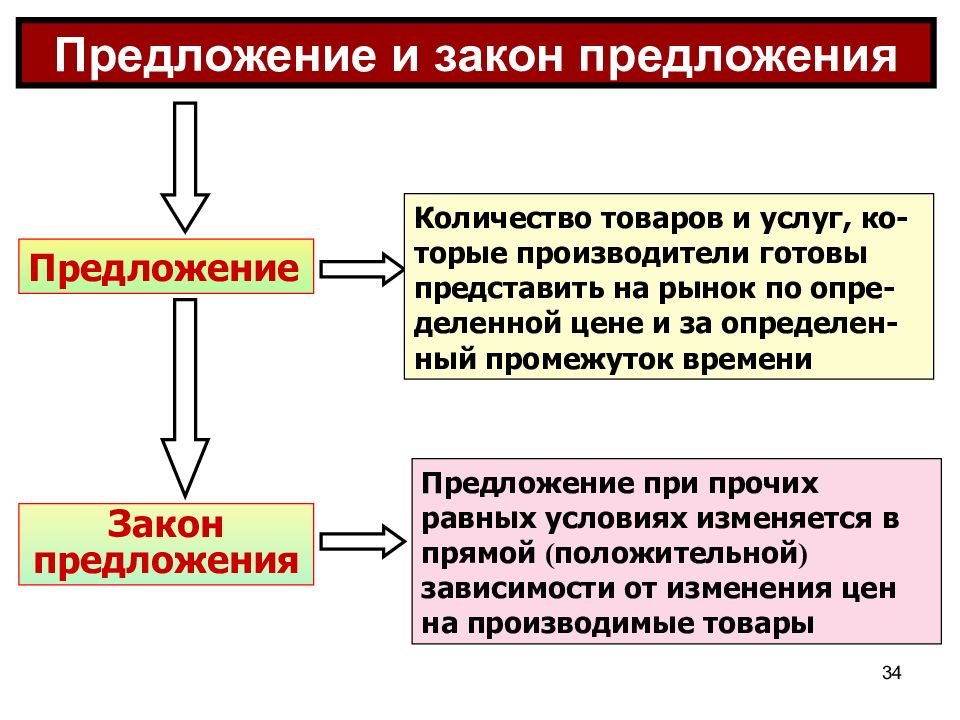 Предложение и закон предложения

Предложение

Количество товаров и услуг, которые производители готовы представить на рынок по определенной цене и за определенный промежуток времени

Закон предложения

Предложение при прочих равных условиях изменяется в прямой (положительной) зависимости от изменения цен на производимые товары

34